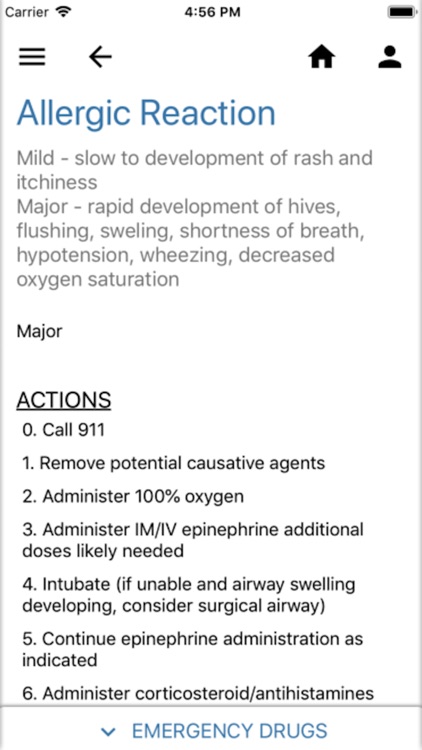 Carrier 4:56 PM

Allergic Reaction

Mild - slow to development of rash and itchiness
Major - rapid development of hives, flushing, sweling, shortness of breath, hypotension, wheezing, decreased oxygen saturation

Major

ACTIONS
0. Call 911
1. Remove potential causative agents
2. Administer 100% oxygen
3. Administer IM/IV epinephrine additional doses likely needed
4. Intubate (if unable and airway swelling developing, consider surgical airway)
5. Continue epinephrine administration as indicated
6. Administer corticosteroid/antihistamines

EMERGENCY DRUGS